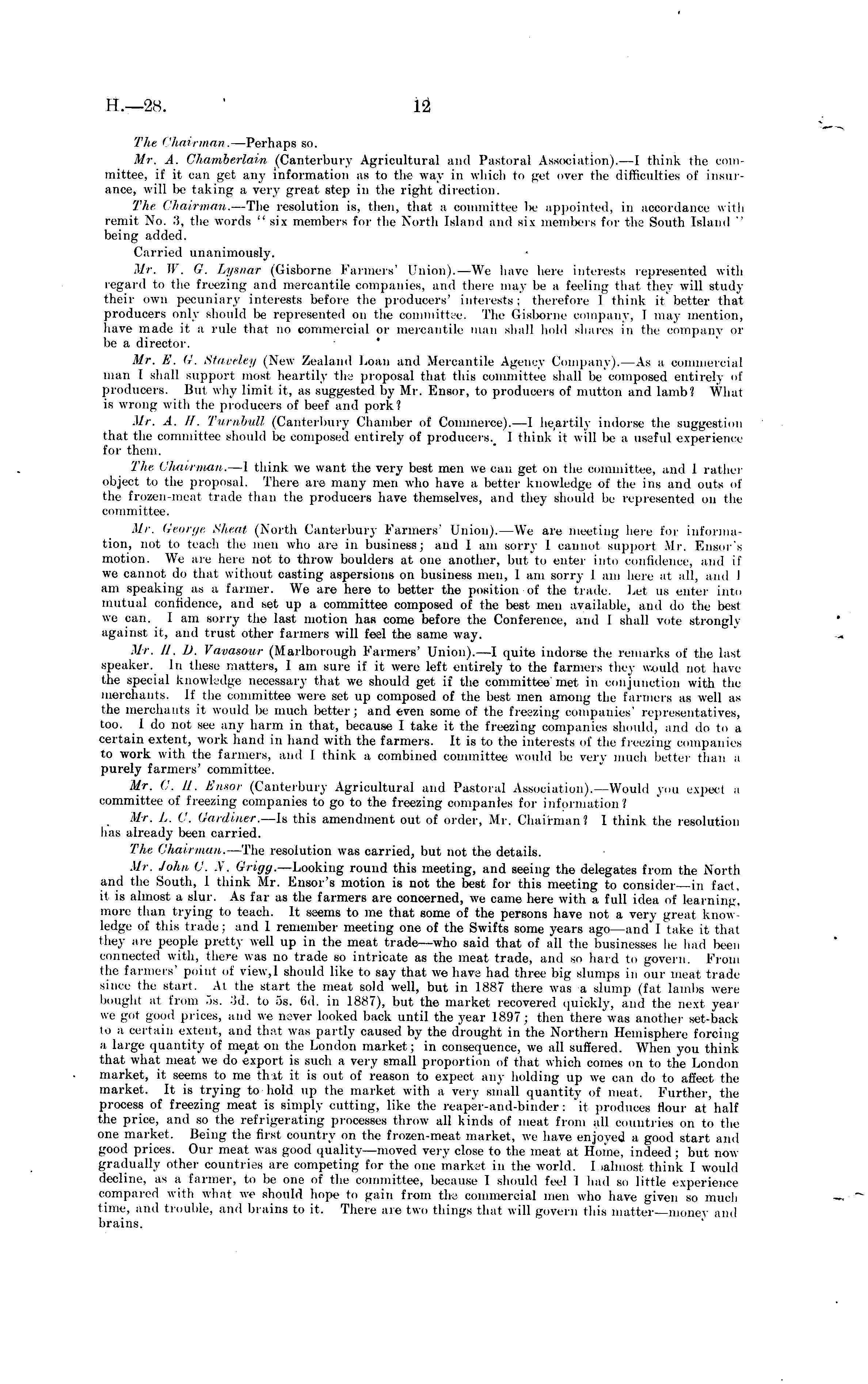 H.—28. 12

The Chairman.—Perhaps so.

Mr. A. Chamberlain (Canterbury Agricultural and Pastoral Association).—I think the committee, if it can get any information as to the way in which to get over the difficulties of insurance, will be taking a very great step in the right direction.

The Chairman.—The resolution is, then, that a committee be appointed, in accordance with remit No. 3, the words "six members for the North Island and six members for the South Island" being added.

Carried unanimously.

Mr. W. G. Lysnar (Gisborne Farmers' Union).—We have here interests represented with regard to the freezing and mercantile companies, and there may be a feeling that they will study their own pecuniary interests before the producers' interests; therefore I think it better that producers only should be represented on the committee. The Gisborne company, I may mention, have made it a rule that no commercial or mercantile man shall hold shares in the company or be a director.

Mr. E. G. Staveley (New Zealand Loan and Mercantile Agency Company).—As a commercial man I shall support most heartily the proposal that this committee shall be composed entirely of producers. But why limit it, as suggested by Mr. Ensor, to producers of mutton and lamb? What is wrong with the producers of beef and pork?

Mr. A. H. Turnbull (Canterbury Chamber of Commerce).—I heartily indorse the suggestion that the committee should be composed entirely of producers. I think it will be a useful experience for them.

The Chairman.—I think we want the very best men we can get on the committee, and I rather object to the proposal. There are many men who have a better knowledge of the ins and outs of the frozen-meat trade than the producers have themselves, and they should be represented on the committee.

Mr. George Sheat (North Canterbury Farmers' Union).—We are meeting here for information, not to teach the men who are in business; and I am sorry I cannot support Mr. Ensor's motion. We are here not to throw boulders at one another, but to enter into confidence, and if we cannot do that without casting aspersions on business men, I am sorry I am here at all, and I am speaking as a farmer. We are here to better the position of the trade. Let us enter into mutual confidence, and set up a committee composed of the best men available, and do the best we can. I am sorry the last motion has come before the Conference, and I shall vote strongly against it, and trust other farmers will feel the same way.

Mr. H. D. Vavasour (Marlborough Farmers' Union).—I quite indorse the remarks of the last speaker. In these matters, I am sure if it were left entirely to the farmers they would not have the special knowledge necessary that we should get if the committee met in conjunction with the merchants. If the committee were set up composed of the best men among the farmers as well as the merchants it would be much better; and even some of the freezing companies' representatives, too. I do not see any harm in that, because I take it the freezing companies should, and do to a certain extent, work hand in hand with the farmers. It is to the interests of the freezing companies to work with the farmers, and I think a combined committee would be very much better than a purely farmers' committee.

Mr. C. H. Ensor (Canterbury Agricultural and Pastoral Association).—Would you expect a committee of freezing companies to go to the freezing companies for information?

Mr. L. C. Gardiner.—Is this amendment out of order, Mr. Chairman? I think the resolution has already been carried.

The Chairman.—The resolution was carried, but not the details.

Mr. John C. N. Grigg.—Looking round this meeting, and seeing the delegates from the North and the South, I think Mr. Ensor's motion is not the best for this meeting to consider—in fact, it is almost a slur. As far as the farmers are concerned, we came here with a full idea of learning, more than trying to teach. It seems to me that some of the persons have not a very great knowledge of this trade; and I remember meeting one of the Swifts some years ago—and I take it that they are people pretty well up in the meat trade—who said that of all the businesses he had been connected with, there was no trade so intricate as the meat trade, and so hard to govern. From the farmers' point of view,I should like to say that we have had three big slumps in our meat trade since the start. At the start the meat sold well, but in 1887 there was a slump (fat lambs were bought at from 5s. 3d. to 5s. 6d. in 1887), but the market recovered quickly, and the next year we got good prices, and we never looked back until the year 1897; then there was another set-back to a certain extent, and that was partly caused by the drought in the Northern Hemisphere forcing a large quantity of meat on the London market; in consequence, we all suffered. When you think that what meat we do export is such a very small proportion of that which comes on to the London market, it seems to me that it is out of reason to expect any holding up we can do to affect the market. It is trying to hold up the market with a very small quantity of meat. Further, the process of freezing meat is simply cutting, like the reaper-and-binder: it produces flour at half the price, and so the refrigerating processes throw all kinds of meat from all countries on to the one market. Being the first country on the frozen-meat market, we have enjoyed a good start and good prices. Our meat was good quality—moved very close to the meat at Home, indeed; but now gradually other countries are competing for the one market in the world. I almost think I would decline, as a farmer, to be one of the committee, because I should feel I had so little experience compared with what we should hope to gain from the commercial men who have given so much time, and trouble, and brains to it. There are two things that will govern this matter—money and brains.